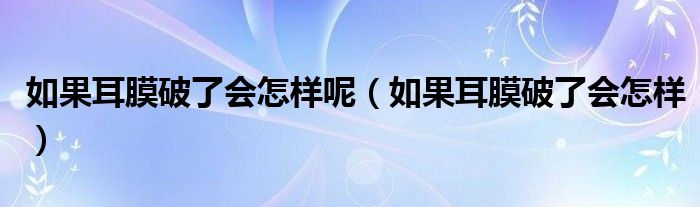 如果耳膜破了会怎样呢（如果耳膜破了会怎样）